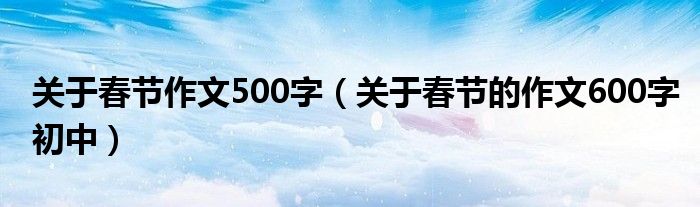 关于春节作文500字（关于春节的作文600字初中）